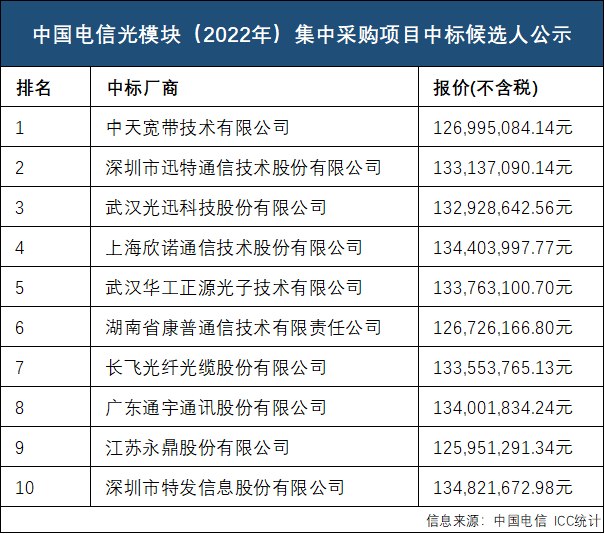 中国电信光模块（2022年）集中采购项目中标候选人公示

| 排名 | 中标厂商 | 报价(不含税) |
|---|---|---|
| 1 | 中天宽带技术有限公司 | 126,995,084.14元 |
| 2 | 深圳市迅特通信技术股份有限公司 | 133,137,090.14元 |
| 3 | 武汉光迅科技股份有限公司 | 132,928,642.56元 |
| 4 | 上海欣诺通信技术股份有限公司 | 134,403,997.77元 |
| 5 | 武汉华工正源光子技术有限公司 | 133,763,100.70元 |
| 6 | 湖南省康普通信技术有限责任公司 | 126,726,166.80元 |
| 7 | 长飞光纤光缆股份有限公司 | 133,553,765.13元 |
| 8 | 广东通宇通讯股份有限公司 | 134,001,834.24元 |
| 9 | 江苏永鼎股份有限公司 | 125,951,291.34元 |
| 10 | 深圳市特发信息股份有限公司 | 134,821,672.98元 |

信息来源：中国电信 ICC统计